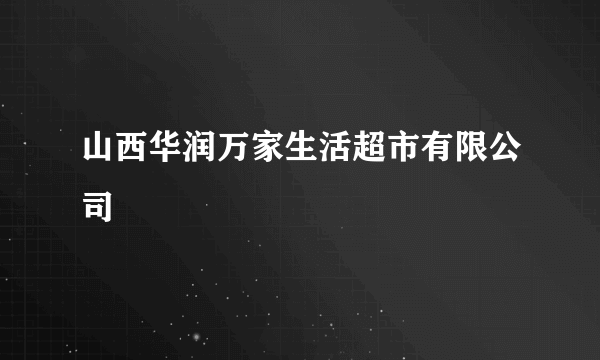 山西华润万家生活超市有限公司